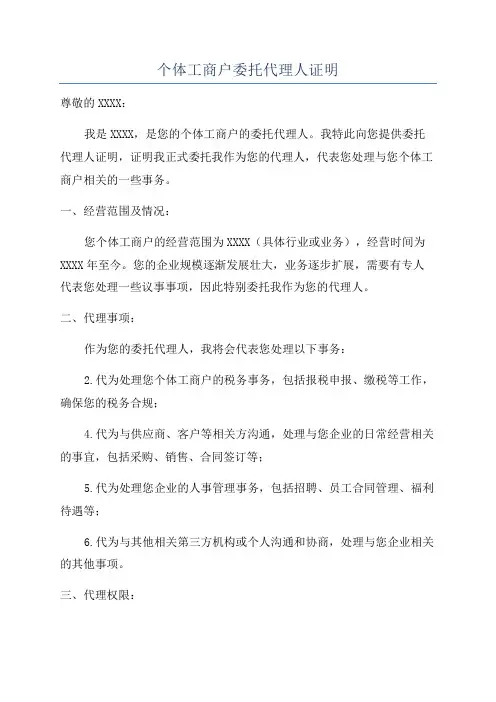 个体工商户委托代理人证明

尊敬的 XXXX：

我是 XXXX，是您的个体工商户的委托代理人。我特此向您提供委托代理人证明，证明我正式委托我作为您的代理人，代表您处理与您个体工商户相关的一些事务。

一、经营范围及情况：

您个体工商户的经营范围为 XXXX（具体行业或业务），经营时间为 XXXX 年至今。您的企业规模逐渐发展壮大，业务逐步扩展，需要有专人代表您处理一些议事事项，因此特别委托我作为您的代理人。

二、代理事项：

作为您的委托代理人，我将会代表您处理以下事务：

2.代为处理您个体工商户的税务事务，包括报税申报、缴税等工作，确保您的税务合规；

4.代为与供应商、客户等相关方沟通，处理与您企业的日常经营相关的事宜，包括采购、销售、合同签订等；

5.代为处理您企业的人事管理事务，包括招聘、员工合同管理、福利待遇等；

6.代为与其他相关第三方机构或个人沟通和协商，处理与您企业相关的其他事项。

三、代理权限：